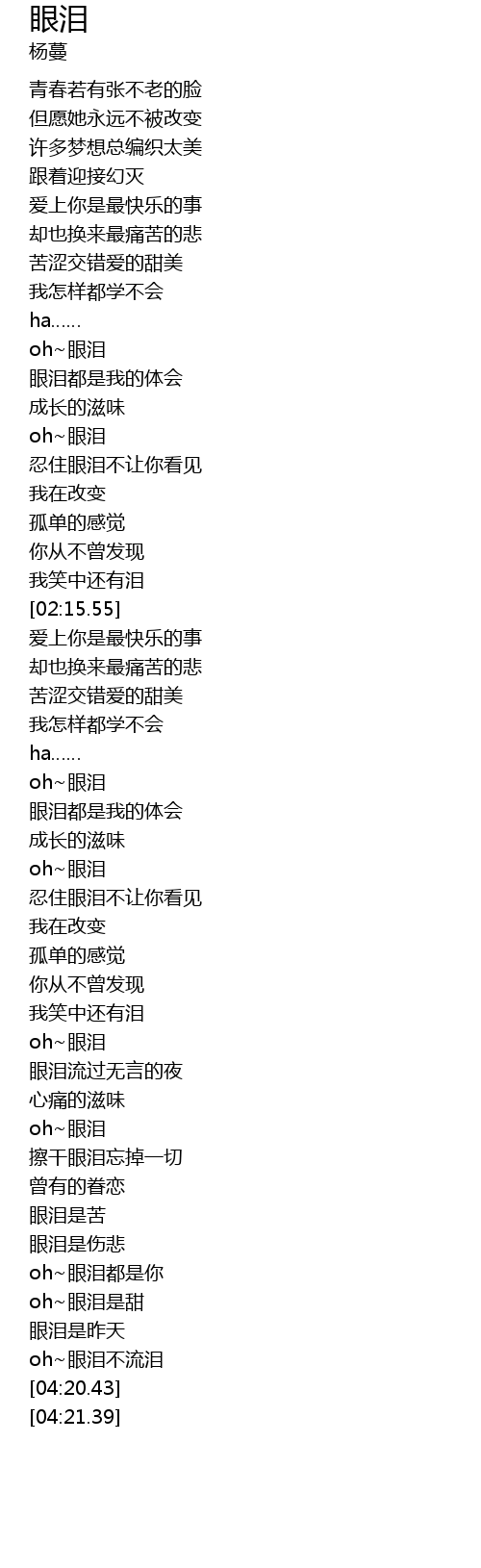 眼泪
杨蔓

青春若有张不老的脸
但愿她永远不被改变
许多梦想总编织太美
跟着迎接幻灭
爱上你是最快乐的事
却也换来最痛苦的悲
苦涩交错爱的甜美
我怎样都学不会
ha......
oh~眼泪
眼泪都是我的体会
成长的滋味
oh~眼泪
忍住眼泪不让你看见
我在改变
孤单的感觉
你从不曾发现
我笑中还有泪
[02:15.55]
爱上你是最快乐的事
却也换来最痛苦的悲
苦涩交错爱的甜美
我怎样都学不会
ha......
oh~眼泪
眼泪都是我的体会
成长的滋味
oh~眼泪
忍住眼泪不让你看见
我在改变
孤单的感觉
你从不曾发现
我笑中还有泪
oh~眼泪
眼泪流过无言的夜
心痛的滋味
oh~眼泪
擦干眼泪忘掉一切
曾有的眷恋
眼泪是苦
眼泪是伤悲
oh~眼泪都是你
oh~眼泪是甜
眼泪是昨天
oh~眼泪不流泪
[04:20.43]
[04:21.39]